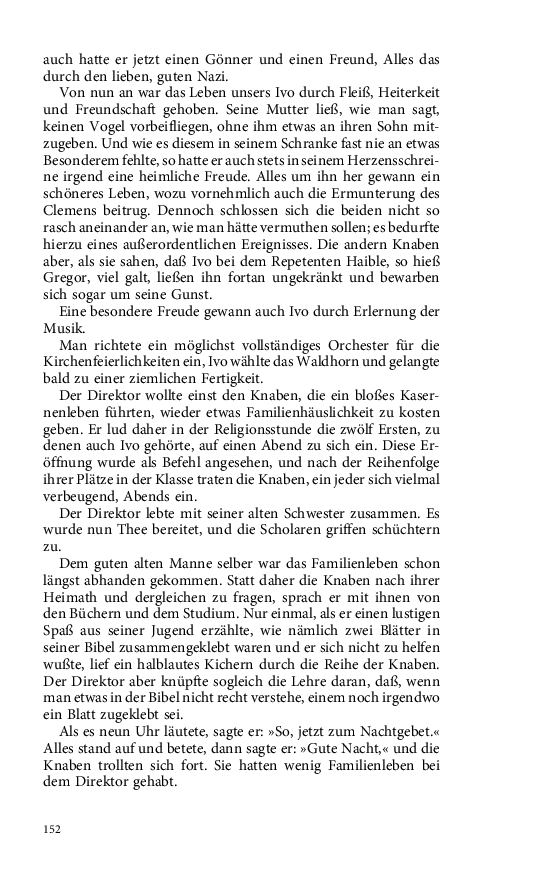 auch hatte er jetzt einen Gönner und einen Freund, Alles das durch den lieben, guten Nazi.

Von nun an war das Leben unsers Ivo durch Fleiß, Heiterkeit und Freundschaft gehoben. Seine Mutter ließ, wie man sagt, keinen Vogel vorbeifliegen, ohne ihm etwas an ihren Sohn mitzugeben. Und wie es diesem in seinem Schranke fast nie an etwas Besonderem fehlte, so hatte er auch stets in seinem Herzensschreine irgend eine heimliche Freude. Alles um ihn her gewann ein schöneres Leben, wozu vornehmlich auch die Ermunterung des Clemens beitrug. Dennoch schlossen sich die beiden nicht so rasch aneinander an, wie man hätte vermuthen sollen; es bedurfte hierzu eines außerordentlichen Ereignisses. Die andern Knaben aber, als sie sahen, daß Ivo bei dem Repetenten Haible, so hieß Gregor, viel galt, ließen ihn fortan ungekränkt und bewarben sich sogar um seine Gunst.

Eine besondere Freude gewann auch Ivo durch Erlernung der Musik.

Man richtete ein möglichst vollständiges Orchester für die Kirchenfeierlichkeiten ein, Ivo wählte das Waldhorn und gelangte bald zu einer ziemlichen Fertigkeit.

Der Direktor wollte einst den Knaben, die ein bloßes Kasernenleben führten, wieder etwas Familienhäuslichkeit zu kosten geben. Er lud daher in der Religionsstunde die zwölf Ersten, zu denen auch Ivo gehörte, auf einen Abend zu sich ein. Diese Eröffnung wurde als Befehl angesehen, und nach der Reihenfolge ihrer Plätze in der Klasse traten die Knaben, ein jeder sich vielmal verbeugend, Abends ein.

Der Direktor lebte mit seiner alten Schwester zusammen. Es wurde nun Thee bereitet, und die Scholaren griffen schüchtern zu.

Dem guten alten Manne selber war das Familienleben schon längst abhanden gekommen. Statt daher die Knaben nach ihrer Heimath und dergleichen zu fragen, sprach er mit ihnen von den Büchern und dem Studium. Nur einmal, als er einen lustigen Spaß aus seiner Jugend erzählte, wie nämlich zwei Blätter in seiner Bibel zusammengeklebt waren und er sich nicht zu helfen wußte, lief ein halblautes Kichern durch die Reihe der Knaben. Der Direktor aber knüpfte sogleich die Lehre daran, daß, wenn man etwas in der Bibel nicht recht verstehe, einem noch irgendwo ein Blatt zugeklebt sei.

Als es neun Uhr läutete, sagte er: »So, jetzt zum Nachtgebet.« Alles stand auf und betete, dann sagte er: »Gute Nacht,« und die Knaben trollten sich fort. Sie hatten wenig Familienleben bei dem Direktor gehabt.

152